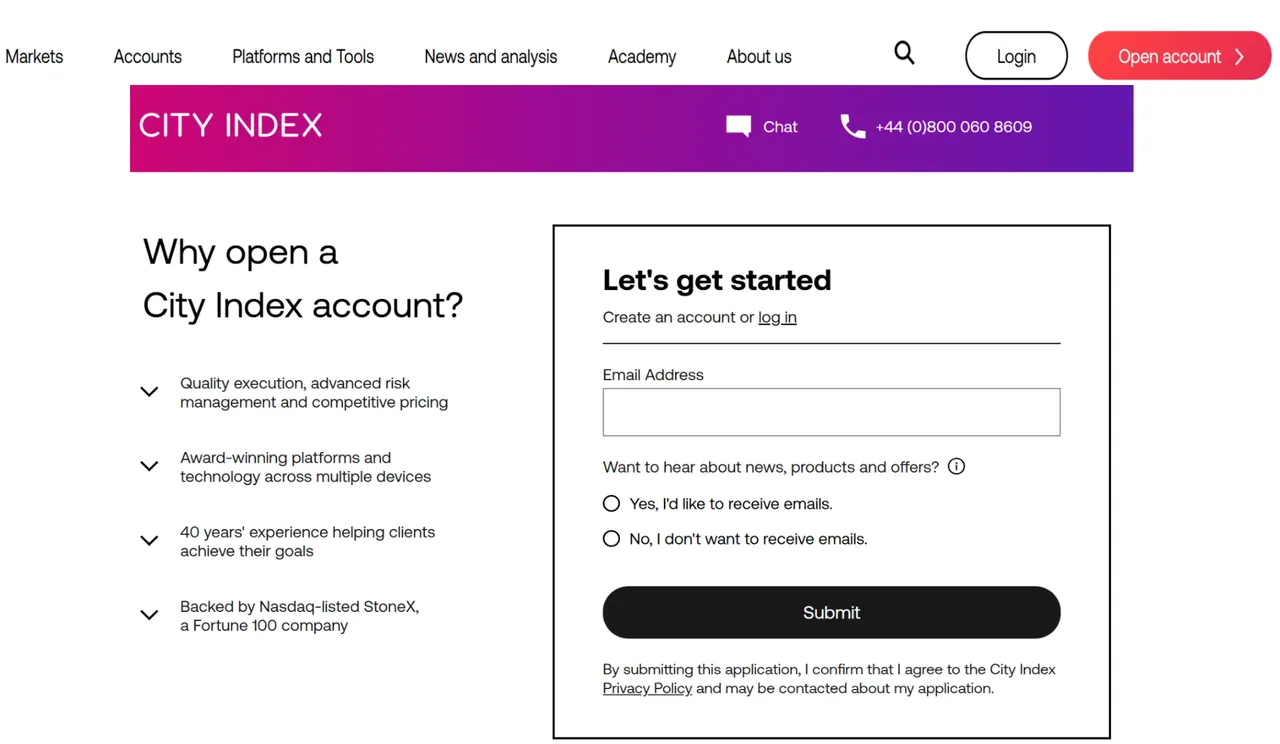 Markets Accounts Platforms and Tools News and analysis Academy About us Login Open account

CITY INDEX Chat +44 (0)800 060 8609

Why open a City Index account?

Quality execution, advanced risk management and competitive pricing

Award-winning platforms and technology across multiple devices

40 years' experience helping clients achieve their goals

Backed by Nasdaq-listed StoneX, a Fortune 100 company

Let's get started

Create an account or log in

Email Address

Want to hear about news, products and offers?

Yes, I'd like to receive emails.

No, I don't want to receive emails.

Submit

By submitting this application, I confirm that I agree to the City Index Privacy Policy and may be contacted about my application.